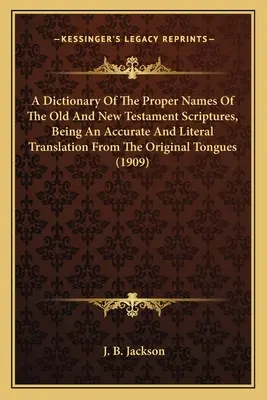 —KESSINGER'S LEGACY REPRINTS—

A Dictionary Of The Proper Names Of The Old And New Testament Scriptures, Being An Accurate And Literal Translation From The Original Tongues (1909)

J. B. Jackson